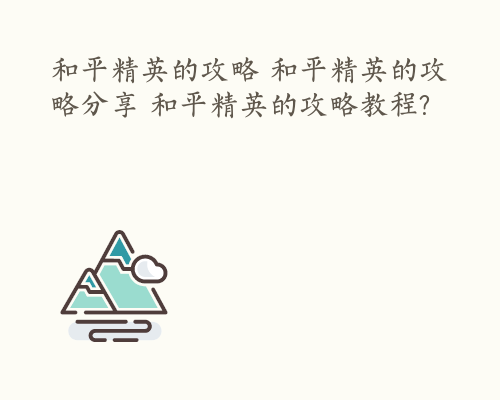 和平精英的攻略 和平精英的攻略分享 和平精英的攻略教程?